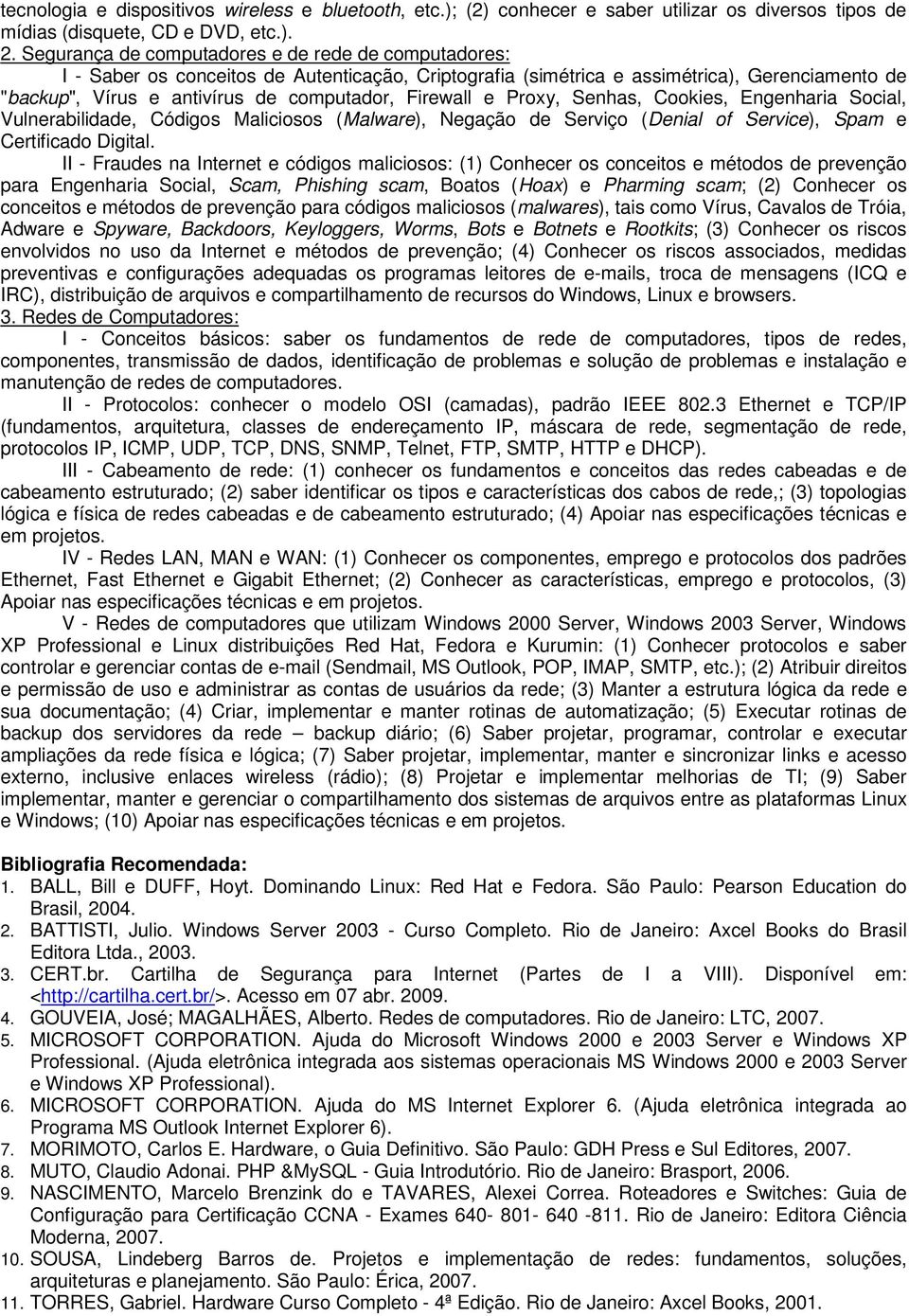 tecnologia e dispositivos wireless e bluetooth, etc.); (2) conhecer e saber utilizar os diversos tipos de mídias (disquete, CD e DVD, etc.).

2. Segurança de computadores e de rede de computadores:

I - Saber os conceitos de Autenticação, Criptografia (simétrica e assimétrica), Gerenciamento de "backup", Vírus e antivírus de computador, Firewall e Proxy, Senhas, Cookies, Engenharia Social, Vulnerabilidade, Códigos Maliciosos (Malware), Negação de Serviço (Denial of Service), Spam e Certificado Digital.

II - Fraudes na Internet e códigos maliciosos: (1) Conhecer os conceitos e métodos de prevenção para Engenharia Social, Scam, Phishing scam, Boatos (Hoax) e Pharming scam; (2) Conhecer os conceitos e métodos de prevenção para códigos maliciosos (malwares), tais como Vírus, Cavalos de Tróia, Adware e Spyware, Backdoors, Keyloggers, Worms, Bots e Botnets e Rootkits; (3) Conhecer os riscos envolvidos no uso da Internet e métodos de prevenção; (4) Conhecer os riscos associados, medidas preventivas e configurações adequadas os programas leitores de e-mails, troca de mensagens (ICQ e IRC), distribuição de arquivos e compartilhamento de recursos do Windows, Linux e browsers.

3. Redes de Computadores:

I - Conceitos básicos: saber os fundamentos de rede de computadores, tipos de redes, componentes, transmissão de dados, identificação de problemas e solução de problemas e instalação e manutenção de redes de computadores.

II - Protocolos: conhecer o modelo OSI (camadas), padrão IEEE 802.3 Ethernet e TCP/IP (fundamentos, arquitetura, classes de endereçamento IP, máscara de rede, segmentação de rede, protocolos IP, ICMP, UDP, TCP, DNS, SNMP, Telnet, FTP, SMTP, HTTP e DHCP).

III - Cabeamento de rede: (1) conhecer os fundamentos e conceitos das redes cabeadas e de cabeamento estruturado; (2) saber identificar os tipos e características dos cabos de rede,; (3) topologias lógica e física de redes cabeadas e de cabeamento estruturado; (4) Apoiar nas especificações técnicas e em projetos.

IV - Redes LAN, MAN e WAN: (1) Conhecer os componentes, emprego e protocolos dos padrões Ethernet, Fast Ethernet e Gigabit Ethernet; (2) Conhecer as características, emprego e protocolos, (3) Apoiar nas especificações técnicas e em projetos.

V - Redes de computadores que utilizam Windows 2000 Server, Windows 2003 Server, Windows XP Professional e Linux distribuições Red Hat, Fedora e Kurumin: (1) Conhecer protocolos e saber controlar e gerenciar contas de e-mail (Sendmail, MS Outlook, POP, IMAP, SMTP, etc.); (2) Atribuir direitos e permissão de uso e administrar as contas de usuários da rede; (3) Manter a estrutura lógica da rede e sua documentação; (4) Criar, implementar e manter rotinas de automatização; (5) Executar rotinas de backup dos servidores da rede – backup diário; (6) Saber projetar, programar, controlar e executar ampliações da rede física e lógica; (7) Saber projetar, implementar, manter e sincronizar links e acesso externo, inclusive enlaces wireless (rádio); (8) Projetar e implementar melhorias de TI; (9) Saber implementar, manter e gerenciar o compartilhamento dos sistemas de arquivos entre as plataformas Linux e Windows; (10) Apoiar nas especificações técnicas e em projetos.

Bibliografia Recomendada:
1. BALL, Bill e DUFF, Hoyt. Dominando Linux: Red Hat e Fedora. São Paulo: Pearson Education do Brasil, 2004.
2. BATTISTI, Julio. Windows Server 2003 - Curso Completo. Rio de Janeiro: Axcel Books do Brasil Editora Ltda., 2003.
3. CERT.br. Cartilha de Segurança para Internet (Partes de I a VIII). Disponível em: <http://cartilha.cert.br/>. Acesso em 07 abr. 2009.
4. GOUVEIA, José; MAGALHÃES, Alberto. Redes de computadores. Rio de Janeiro: LTC, 2007.
5. MICROSOFT CORPORATION. Ajuda do Microsoft Windows 2000 e 2003 Server e Windows XP Professional. (Ajuda eletrônica integrada aos sistemas operacionais MS Windows 2000 e 2003 Server e Windows XP Professional).
6. MICROSOFT CORPORATION. Ajuda do MS Internet Explorer 6. (Ajuda eletrônica integrada ao Programa MS Outlook Internet Explorer 6).
7. MORIMOTO, Carlos E. Hardware, o Guia Definitivo. São Paulo: GDH Press e Sul Editores, 2007.
8. MUTO, Claudio Adonai. PHP &MySQL - Guia Introdutório. Rio de Janeiro: Brasport, 2006.
9. NASCIMENTO, Marcelo Brenzink do e TAVARES, Alexei Correa. Roteadores e Switches: Guia de Configuração para Certificação CCNA - Exames 640- 801- 640 -811. Rio de Janeiro: Editora Ciência Moderna, 2007.
10. SOUSA, Lindeberg Barros de. Projetos e implementação de redes: fundamentos, soluções, arquiteturas e planejamento. São Paulo: Érica, 2007.
11. TORRES, Gabriel. Hardware Curso Completo - 4ª Edição. Rio de Janeiro: Axcel Books, 2001.